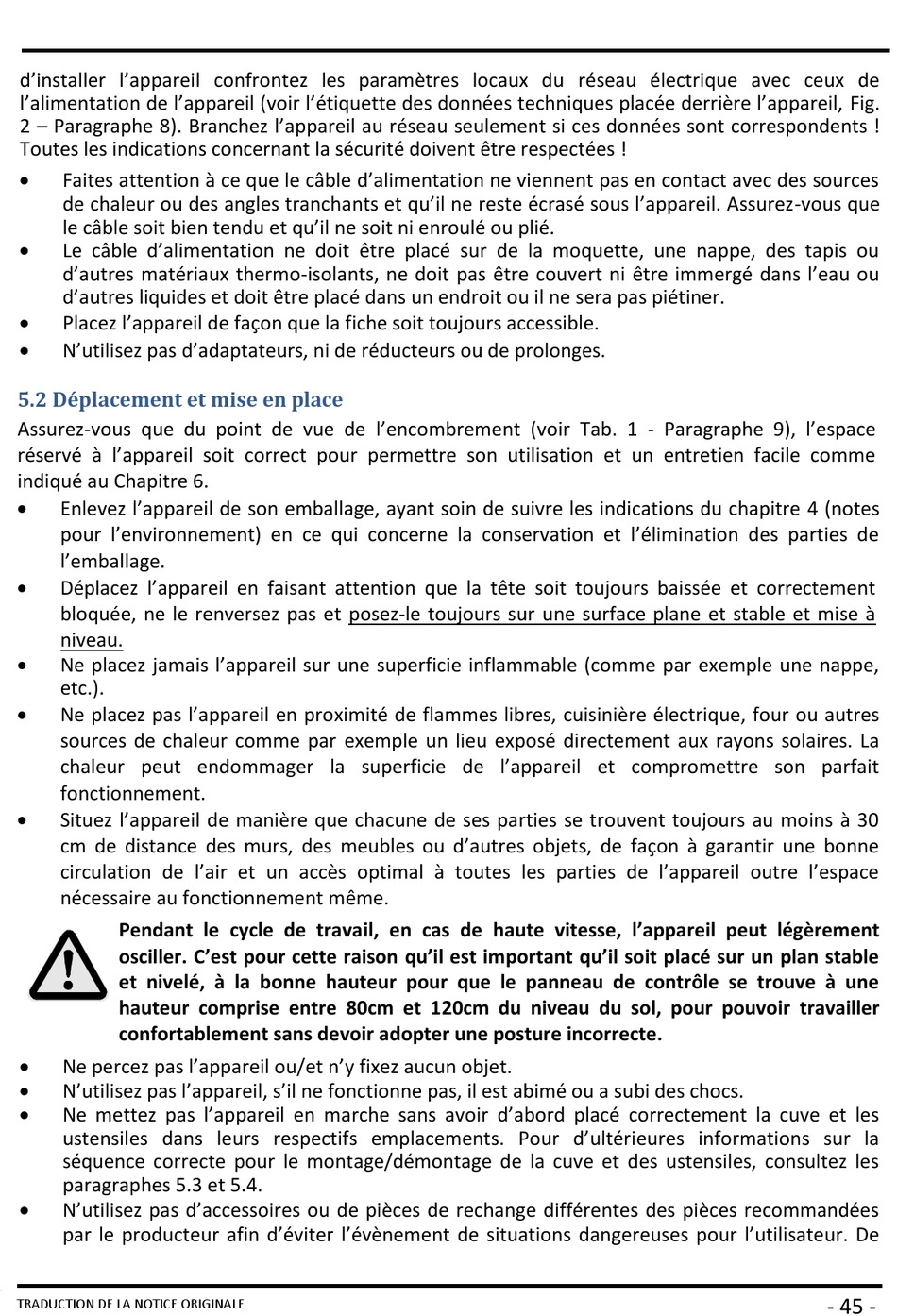 d'installer l'appareil confrontez les paramètres locaux du réseau électrique avec ceux de l'alimentation de l'appareil (voir l'étiquette des données techniques placée derrière l'appareil, Fig. 2 – Paragraphe 8). Branchez l'appareil au réseau seulement si ces données sont correspondents ! Toutes les indications concernant la sécurité doivent être respectées !

• Faites attention à ce que le câble d'alimentation ne viennent pas en contact avec des sources de chaleur ou des angles tranchants et qu'il ne reste écrasé sous l'appareil. Assurez-vous que le câble soit bien tendu et qu'il ne soit ni enroulé ou plié.
• Le câble d'alimentation ne doit être placé sur de la moquette, une nappe, des tapis ou d'autres matériaux thermo-isolants, ne doit pas être couvert ni être immergé dans l'eau ou d'autres liquides et doit être placé dans un endroit ou il ne sera pas piétiner.
• Placez l'appareil de façon que la fiche soit toujours accessible.
• N'utilisez pas d'adaptateurs, ni de réducteurs ou de prolonges.

5.2 Déplacement et mise en place

Assurez-vous que du point de vue de l'encombrement (voir Tab. 1 - Paragraphe 9), l'espace réservé à l'appareil soit correct pour permettre son utilisation et un entretien facile comme indiqué au Chapitre 6.

• Enlevez l'appareil de son emballage, ayant soin de suivre les indications du chapitre 4 (notes pour l'environnement) en ce qui concerne la conservation et l'élimination des parties de l'emballage.
• Déplacez l'appareil en faisant attention que la tête soit toujours baissée et correctement bloquée, ne le renversez pas et posez-le toujours sur une surface plane et stable et mise à niveau.
• Ne placez jamais l'appareil sur une superficie inflammable (comme par exemple une nappe, etc.).
• Ne placez pas l'appareil en proximité de flammes libres, cuisinière électrique, four ou autres sources de chaleur comme par exemple un lieu exposé directement aux rayons solaires. La chaleur peut endommager la superficie de l'appareil et compromettre son parfait fonctionnement.
• Situez l'appareil de manière que chacune de ses parties se trouvent toujours au moins à 30 cm de distance des murs, des meubles ou d'autres objets, de façon à garantir une bonne circulation de l'air et un accès optimal à toutes les parties de l'appareil outre l'espace nécessaire au fonctionnement même.

Pendant le cycle de travail, en cas de haute vitesse, l'appareil peut légèrement osciller. C'est pour cette raison qu'il est important qu'il soit placé sur un plan stable et nivelé, à la bonne hauteur pour que le panneau de contrôle se trouve à une hauteur comprise entre 80cm et 120cm du niveau du sol, pour pouvoir travailler confortablement sans devoir adopter une posture incorrecte.

• Ne percez pas l'appareil ou/et n'y fixez aucun objet.
• N'utilisez pas l'appareil, s'il ne fonctionne pas, il est abimé ou a subi des chocs.
• Ne mettez pas l'appareil en marche sans avoir d'abord placé correctement la cuve et les ustensiles dans leurs respectifs emplacements. Pour d'ultérieures informations sur la séquence correcte pour le montage/démontage de la cuve et des ustensiles, consultez les paragraphes 5.3 et 5.4.
• N'utilisez pas d'accessoires ou de pièces de rechange différentes des pièces recommandées par le producteur afin d'éviter l'évènement de situations dangereuses pour l'utilisateur. De

TRADUCTION DE LA NOTICE ORIGINALE - 45 -